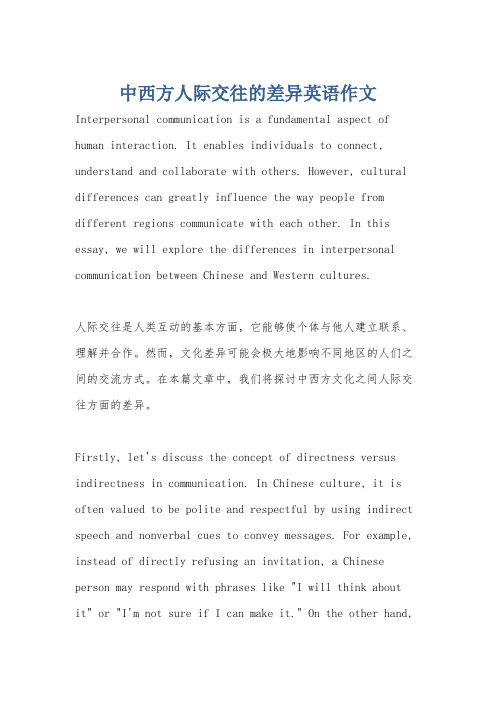 中西方人际交往的差异英语作文

Interpersonal communication is a fundamental aspect of human interaction. It enables individuals to connect, understand and collaborate with others. However, cultural differences can greatly influence the way people from different regions communicate with each other. In this essay, we will explore the differences in interpersonal communication between Chinese and Western cultures.

人际交往是人类互动的基本方面，它能够使个体与他人建立联系、理解并合作。然而，文化差异可能会极大地影响不同地区的人们之间的交流方式。在本篇文章中，我们将探讨中西方文化之间人际交往方面的差异。

Firstly, let's discuss the concept of directness versus indirectness in communication. In Chinese culture, it is often valued to be polite and respectful by using indirect speech and nonverbal cues to convey messages. For example, instead of directly refusing an invitation, a Chinese person may respond with phrases like "I will think about it" or "I'm not sure if I can make it." On the other hand,